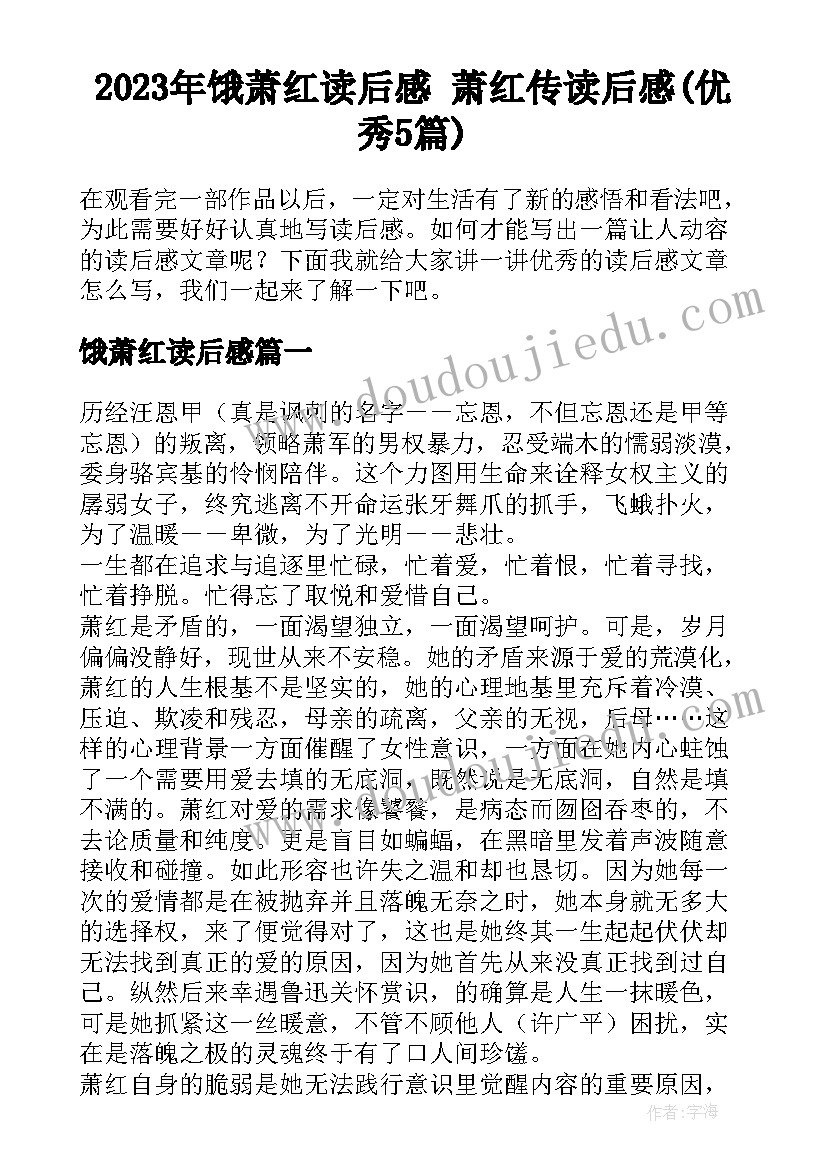 2023年饿萧红读后感 萧红传读后感(优秀5篇)

在观看完一部作品以后，一定对生活有了新的感悟和看法吧，为此需要好好认真地写读后感。如何才能写出一篇让人动容的读后感文章呢？下面我就给大家讲一讲优秀的读后感文章怎么写，我们一起来了解一下吧。

饿萧红读后感篇一

历经汪恩甲（真是讽刺的名字——忘恩，不但忘恩还是甲等忘恩）的叛离，领略萧军的男权暴力，忍受端木的懦弱淡漠，委身骆宾基的怜悯陪伴。这个力图用生命来诠释女权主义的孱弱女子，终究逃离不开命运张牙舞爪的抓手，飞蛾扑火，为了温暖——卑微，为了光明——悲壮。
一生都在追求与追逐里忙碌，忙着爱，忙着恨，忙着寻找，忙着挣脱。忙得忘了取悦和爱惜自己。
萧红是矛盾的，一面渴望独立，一面渴望呵护。可是，岁月偏偏没静好，现世从来不安稳。她的矛盾来源于爱的荒漠化，萧红的人生根基不是坚实的，她的心理地基里充斥着冷漠、压迫、欺凌和残忍，母亲的疏离，父亲的无视，后母……这样的心理背景一方面催醒了女性意识，一方面在她内心蛀蚀了一个需要用爱去填的无底洞，既然说是无底洞，自然是填不满的。萧红对爱的需求像饕餮，是病态而囫囵吞枣的，不去论质量和纯度。更是盲目如蝙蝠，在黑暗里发着声波随意接收和碰撞。如此形容也许失之温和却也恳切。因为她每一次的爱情都是在被抛弃并且落魄无奈之时，她本身就无多大的选择权，来了便觉得对了，这也是她终其一生起起伏伏却无法找到真正的爱的原因，因为她首先从来没真正找到过自己。纵然后来幸遇鲁迅关怀赏识，的确算是人生一抹暖色，可是她抓紧这一丝暖意，不管不顾他人（许广平）困扰，实在是落魄之极的灵魂终于有了口人间珍馐。
萧红自身的脆弱是她无法践行意识里觉醒内容的重要原因，

www.doudoujiedu.com

作者：宇海